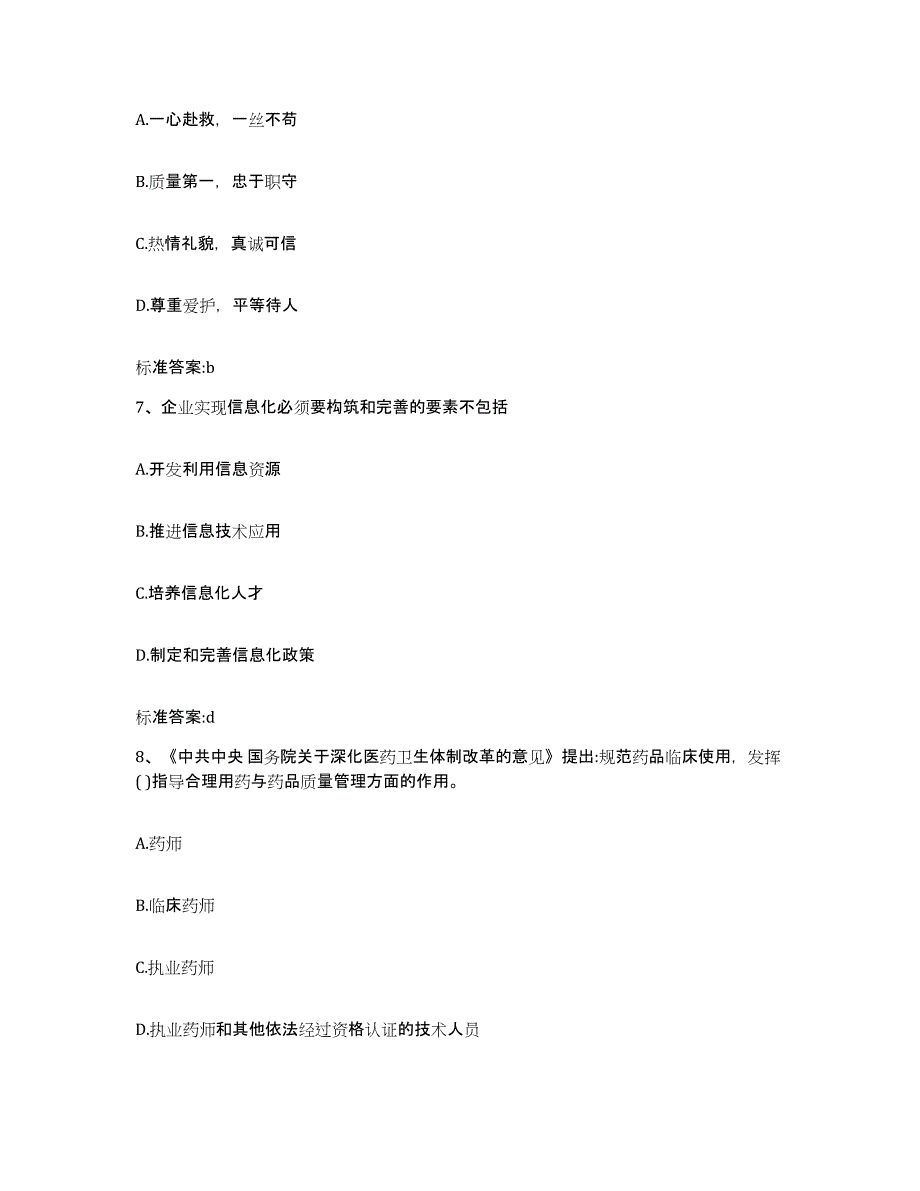 A.一心赴救，一丝不苟

B.质量第一，忠于职守

C.热情礼貌，真诚可信

D.尊重爱护，平等待人

标准答案:b

7、企业实现信息化必须要构筑和完善的要素不包括

A.开发利用信息资源

B.推进信息技术应用

C.培养信息化人才

D.制定和完善信息化政策

标准答案:d

8、《中共中央 国务院关于深化医药卫生体制改革的意见》提出:规范药品临床使用，发挥( )指导合理用药与药品质量管理方面的作用。

A.药师

B.临床药师

C.执业药师

D.执业药师和其他依法经过资格认证的技术人员